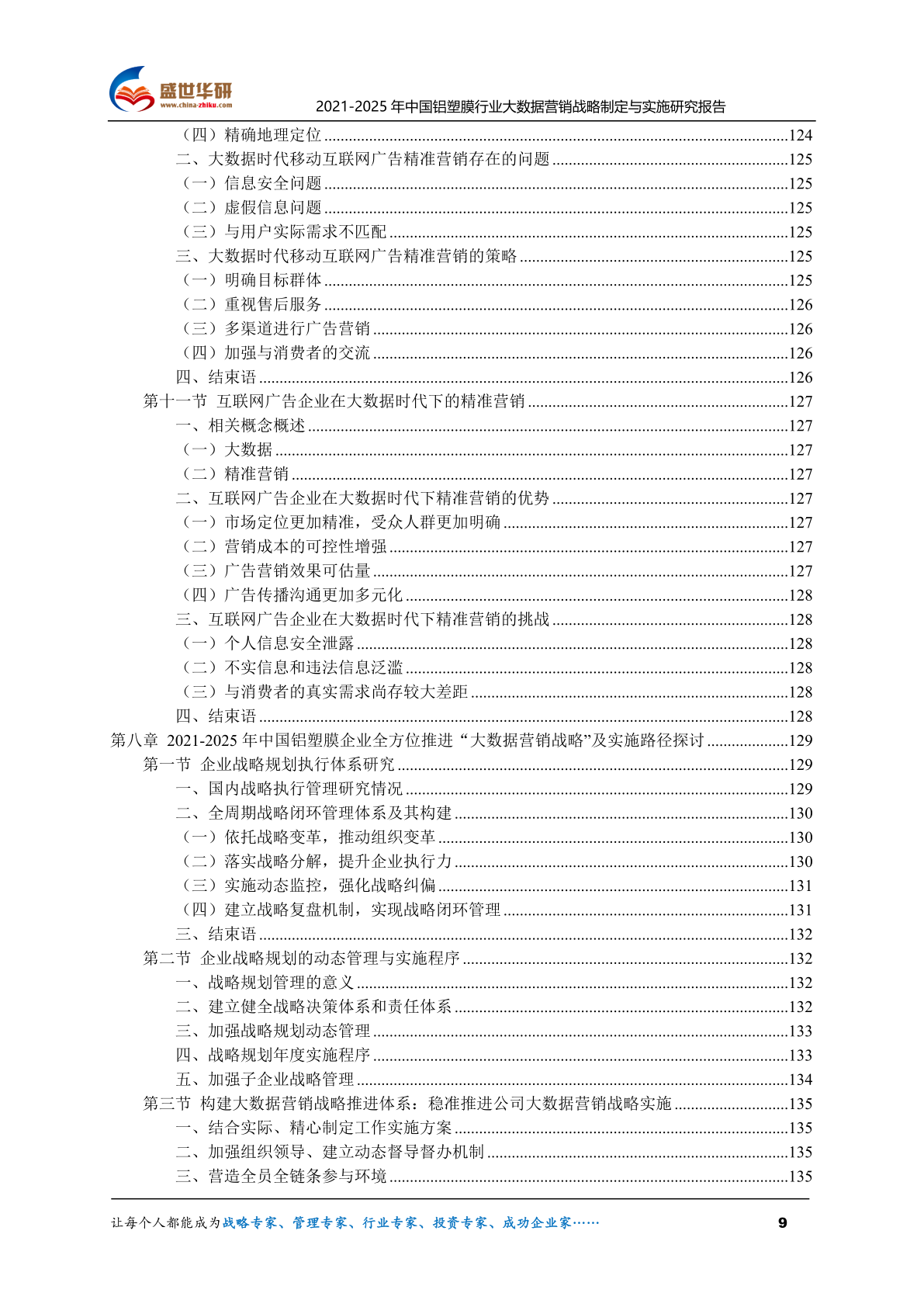 盛世华研
www.china-zhiku.com
2021-2025 年中国铝塑膜行业大数据营销战略制定与实施研究报告

（四）精确地理定位 ........124
二、大数据时代移动互联网广告精准营销存在的问题 ........125
（一）信息安全问题 ........125
（二）虚假信息问题 ........125
（三）与用户实际需求不匹配 ........125
三、大数据时代移动互联网广告精准营销的策略 ........125
（一）明确目标群体 ........125
（二）重视售后服务 ........126
（三）多渠道进行广告营销 ........126
（四）加强与消费者的交流 ........126
四、结束语 ........126
第十一节 互联网广告企业在大数据时代下的精准营销 ........127
一、相关概念概述 ........127
（一）大数据 ........127
（二）精准营销 ........127
二、互联网广告企业在大数据时代下精准营销的优势 ........127
（一）市场定位更加精准，受众人群更加明确 ........127
（二）营销成本的可控性增强 ........127
（三）广告营销效果可估量 ........127
（四）广告传播沟通更加多元化 ........128
三、互联网广告企业在大数据时代下精准营销的挑战 ........128
（一）个人信息安全泄露 ........128
（二）不实信息和违法信息泛滥 ........128
（三）与消费者的真实需求尚存较大差距 ........128
四、结束语 ........128
第八章 2021-2025 年中国铝塑膜企业全方位推进“大数据营销战略”及实施路径探讨 ........129
第一节 企业战略规划执行体系研究 ........129
一、国内战略执行管理研究情况 ........129
二、全周期战略闭环管理体系及其构建 ........130
（一）依托战略变革，推动组织变革 ........130
（二）落实战略分解，提升企业执行力 ........130
（三）实施动态监控，强化战略纠偏 ........131
（四）建立战略复盘机制，实现战略闭环管理 ........131
三、结束语 ........132
第二节 企业战略规划的动态管理与实施程序 ........132
一、战略规划管理的意义 ........132
二、建立健全战略决策体系和责任体系 ........132
三、加强战略规划动态管理 ........133
四、战略规划年度实施程序 ........133
五、加强子企业战略管理 ........134
第三节 构建大数据营销战略推进体系：稳准推进公司大数据营销战略实施 ........135
一、结合实际、精心制定工作实施方案 ........135
二、加强组织领导、建立动态督导督办机制 ........135
三、营造全员全链条参与环境 ........135

让每个人都能成为战略专家、管理专家、行业专家、投资专家、成功企业家…… 9